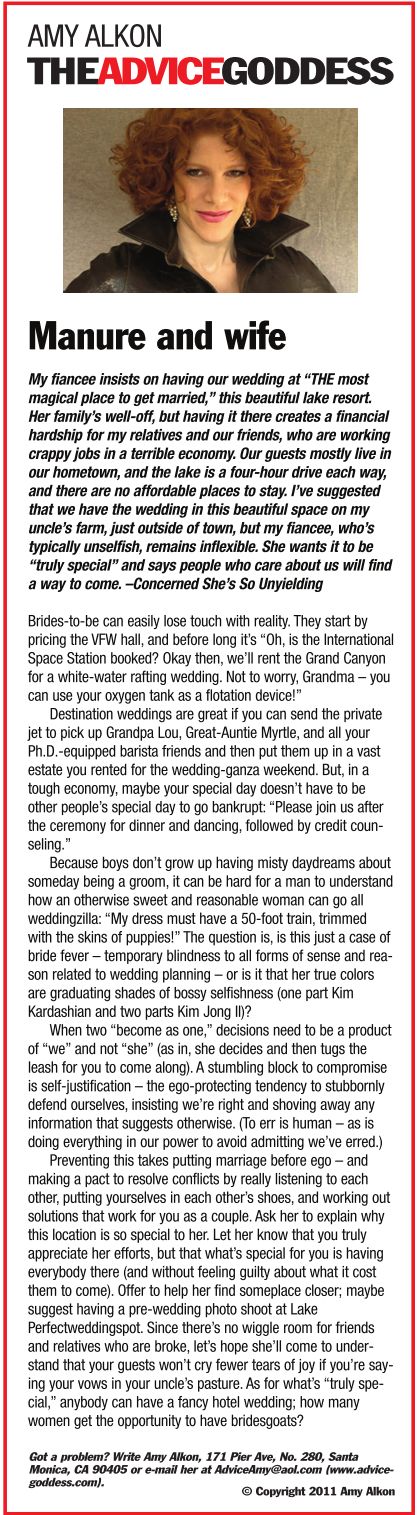 AMY ALKON
THEADVICEGODDESS

Manure and wife

My fiancee insists on having our wedding at "THE most magical place to get married," this beautiful lake resort. Her family's well-off, but having it there creates a financial hardship for my relatives and our friends, who are working crappy jobs in a terrible economy. Our guests mostly live in our hometown, and the lake is a four-hour drive each way, and there are no affordable places to stay. I've suggested that we have the wedding in this beautiful space on my uncle's farm, just outside of town, but my fiancee, who's typically unselfish, remains inflexible. She wants it to be "truly special" and says people who care about us will find a way to come. –Concerned She's So Unyielding

Brides-to-be can easily lose touch with reality. They start by pricing the VFW hall, and before long it's "Oh, is the International Space Station booked? Okay then, we'll rent the Grand Canyon for a white-water rafting wedding. Not to worry, Grandma – you can use your oxygen tank as a flotation device!"

Destination weddings are great if you can send the private jet to pick up Grandpa Lou, Great-Auntie Myrtle, and all your Ph.D.-equipped barista friends and then put them up in a vast estate you rented for the wedding-ganza weekend. But, in a tough economy, maybe your special day doesn't have to be other people's special day to go bankrupt: "Please join us after the ceremony for dinner and dancing, followed by credit counseling."

Because boys don't grow up having misty daydreams about someday being a groom, it can be hard for a man to understand how an otherwise sweet and reasonable woman can go all weddingzilla: "My dress must have a 50-foot train, trimmed with the skins of puppies!" The question is, is this just a case of bride fever – temporary blindness to all forms of sense and reason related to wedding planning – or is it that her true colors are graduating shades of bossy selfishness (one part Kim Kardashian and two parts Kim Jong Il)?

When two "become as one," decisions need to be a product of "we" and not "she" (as in, she decides and then tugs the leash for you to come along). A stumbling block to compromise is self-justification – the ego-protecting tendency to stubbornly defend ourselves, insisting we're right and shoving away any information that suggests otherwise. (To err is human – as is doing everything in our power to avoid admitting we've erred.)

Preventing this takes putting marriage before ego – and making a pact to resolve conflicts by really listening to each other, putting yourselves in each other's shoes, and working out solutions that work for you as a couple. Ask her to explain why this location is so special to her. Let her know that you truly appreciate her efforts, but that what's special for you is having everybody there (and without feeling guilty about what it cost them to come). Offer to help her find someplace closer; maybe suggest having a pre-wedding photo shoot at Lake Perfectweddingspot. Since there's no wiggle room for friends and relatives who are broke, let's hope she'll come to understand that your guests won't cry fewer tears of joy if you're saying your vows in your uncle's pasture. As for what's "truly special," anybody can have a fancy hotel wedding; how many women get the opportunity to have bridesgoats?

Got a problem? Write Amy Alkon, 171 Pier Ave, No. 280, Santa Monica, CA 90405 or e-mail her at AdviceAmy@aol.com (www.advicegoddess.com).

© Copyright 2011 Amy Alkon